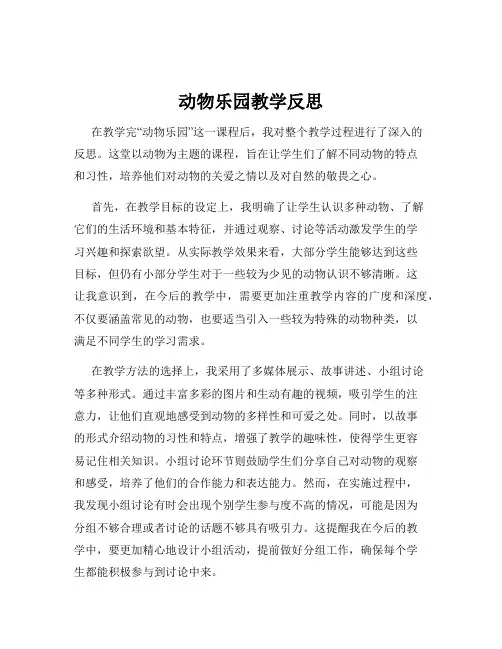 动物乐园教学反思

在教学完“动物乐园”这一课程后，我对整个教学过程进行了深入的反思。这堂以动物为主题的课程，旨在让学生们了解不同动物的特点和习性，培养他们对动物的关爱之情以及对自然的敬畏之心。

首先，在教学目标的设定上，我明确了让学生认识多种动物、了解它们的生活环境和基本特征，并通过观察、讨论等活动激发学生的学习兴趣和探索欲望。从实际教学效果来看，大部分学生能够达到这些目标，但仍有小部分学生对于一些较为少见的动物认识不够清晰。这让我意识到，在今后的教学中，需要更加注重教学内容的广度和深度，不仅要涵盖常见的动物，也要适当引入一些较为特殊的动物种类，以满足不同学生的学习需求。

在教学方法的选择上，我采用了多媒体展示、故事讲述、小组讨论等多种形式。通过丰富多彩的图片和生动有趣的视频，吸引学生的注意力，让他们直观地感受到动物的多样性和可爱之处。同时，以故事的形式介绍动物的习性和特点，增强了教学的趣味性，使得学生更容易记住相关知识。小组讨论环节则鼓励学生们分享自己对动物的观察和感受，培养了他们的合作能力和表达能力。然而，在实施过程中，我发现小组讨论有时会出现个别学生参与度不高的情况，可能是因为分组不够合理或者讨论的话题不够具有吸引力。这提醒我在今后的教学中，要更加精心地设计小组活动，提前做好分组工作，确保每个学生都能积极参与到讨论中来。